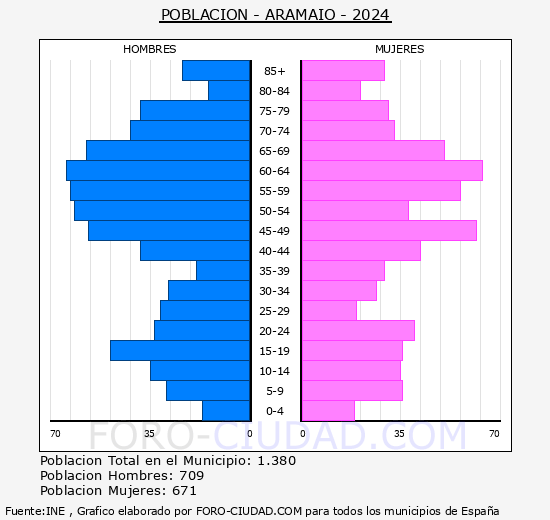 POBLACION - ARAMAIO - 2024

HOMBRES

MUJERES

85+
80-84
75-79
70-74
65-69
60-64
55-59
50-54
45-49
40-44
35-39
30-34
25-29
20-24
15-19
10-14
5-9
0-4

70 35 0

0 35 70

FORO-CIUDAD.COM

Poblacion Total en el Municipio: 1.380
Poblacion Hombres: 709
Poblacion Mujeres: 671

Fuente:INE , Grafico elaborado por FORO-CIUDAD.COM para todos los municipios de España